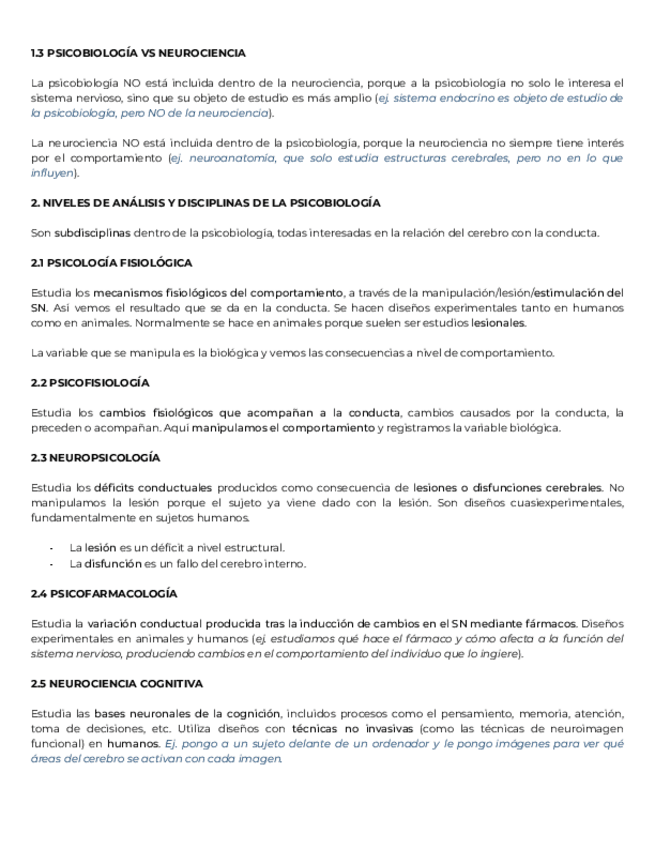 1.3 PSICOBIOLOGÍA VS NEUROCIENCIA

La psicobiología NO está incluida dentro de la neurociencia, porque a la psicobiología no solo le interesa el sistema nervioso, sino que su objeto de estudio es más amplio (ej. sistema endocrino es objeto de estudio de la psicobiología, pero NO de la neurociencia).

La neurociencia NO está incluida dentro de la psicobiología, porque la neurociencia no siempre tiene interés por el comportamiento (ej. neuroanatomía, que solo estudia estructuras cerebrales, pero no en lo que influyen).

2. NIVELES DE ANÁLISIS Y DISCIPLINAS DE LA PSICOBIOLOGÍA

Son subdisciplinas dentro de la psicobiología, todas interesadas en la relación del cerebro con la conducta.

2.1 PSICOLOGÍA FISIOLÓGICA

Estudia los mecanismos fisiológicos del comportamiento, a través de la manipulación/lesión/estimulación del SN. Así vemos el resultado que se da en la conducta. Se hacen diseños experimentales tanto en humanos como en animales. Normalmente se hace en animales porque suelen ser estudios lesionales.

La variable que se manipula es la biológica y vemos las consecuencias a nivel de comportamiento.

2.2 PSICOFISIOLOGÍA

Estudia los cambios fisiológicos que acompañan a la conducta, cambios causados por la conducta, la preceden o acompañan. Aquí manipulamos el comportamiento y registramos la variable biológica.

2.3 NEUROPSICOLOGÍA

Estudia los déficits conductuales producidos como consecuencia de lesiones o disfunciones cerebrales. No manipulamos la lesión porque el sujeto ya viene dado con la lesión. Son diseños cuasiexperimentales, fundamentalmente en sujetos humanos.

- La lesión es un déficit a nivel estructural.
- La disfunción es un fallo del cerebro interno.

2.4 PSICOFARMACOLOGÍA

Estudia la variación conductual producida tras la inducción de cambios en el SN mediante fármacos. Diseños experimentales en animales y humanos (ej. estudiamos qué hace el fármaco y cómo afecta a la función del sistema nervioso, produciendo cambios en el comportamiento del individuo que lo ingiere).

2.5 NEUROCIENCIA COGNITIVA

Estudia las bases neuronales de la cognición, incluidos procesos como el pensamiento, memoria, atención, toma de decisiones, etc. Utiliza diseños con técnicas no invasivas (como las técnicas de neuroimagen funcional) en humanos. Ej. pongo a un sujeto delante de un ordenador y le pongo imágenes para ver qué áreas del cerebro se activan con cada imagen.